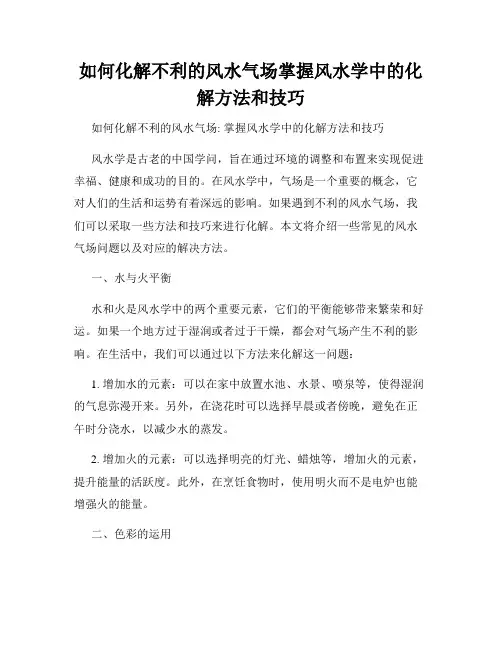 如何化解不利的风水气场掌握风水学中的化解方法和技巧

如何化解不利的风水气场: 掌握风水学中的化解方法和技巧

风水学是古老的中国学问，旨在通过环境的调整和布置来实现促进幸福、健康和成功的目的。在风水学中，气场是一个重要的概念，它对人们的生活和运势有着深远的影响。如果遇到不利的风水气场，我们可以采取一些方法和技巧来进行化解。本文将介绍一些常见的风水气场问题以及对应的解决方法。

一、水与火平衡

水和火是风水学中的两个重要元素，它们的平衡能够带来繁荣和好运。如果一个地方过于湿润或者过于干燥，都会对气场产生不利的影响。在生活中，我们可以通过以下方法来化解这一问题：

1. 增加水的元素：可以在家中放置水池、水景、喷泉等，使得湿润的气息弥漫开来。另外，在浇花时可以选择早晨或者傍晚，避免在正午时分浇水，以减少水的蒸发。

2. 增加火的元素：可以选择明亮的灯光、蜡烛等，增加火的元素，提升能量的活跃度。此外，在烹饪食物时，使用明火而不是电炉也能增强火的能量。

二、色彩的运用